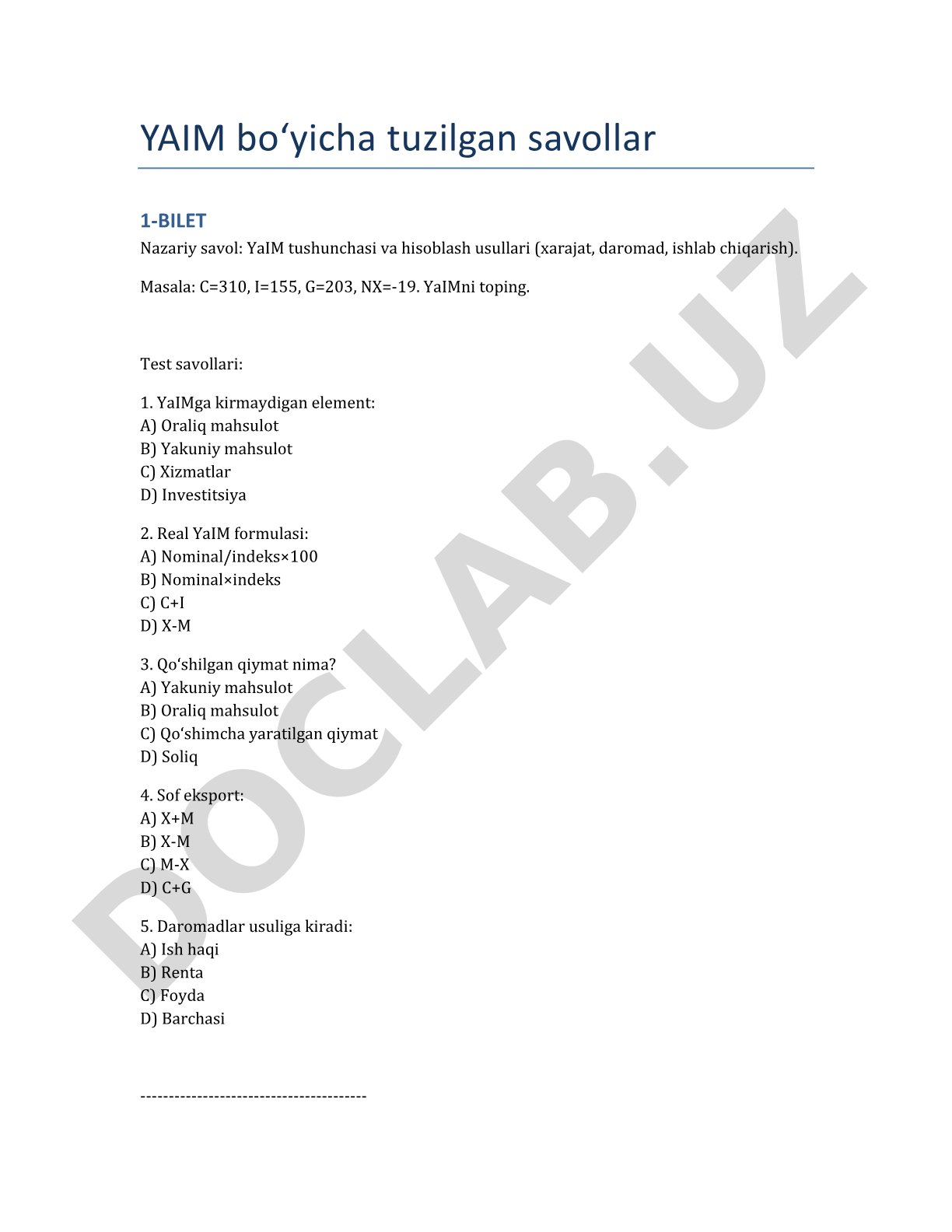 YAIM bo‘yicha tuzilgan savollar

1-BILET

Nazariy savol: YaIM tushunchasi va hisoblash usullari (xarajat, daromad, ishlab chiqarish).

Masala: C=310, I=155, G=203, NX=-19. YaIMni toping.

Test savollari:

1. YaIMga kirmaydigan element:
A) Oraliq mahsulot
B) Yakuniy mahsulot
C) Xizmatlar
D) Investitsiya

2. Real YaIM formulasi:
A) Nominal/indeks×100
B) Nominal×indeks
C) C+I
D) X-M

3. Qo‘shilgan qiymat nima?
A) Yakuniy mahsulot
B) Oraliq mahsulot
C) Qo‘shimcha yaratilgan qiymat
D) Soliq

4. Sof eksport:
A) X+M
B) X-M
C) M-X
D) C+G

5. Daromadlar usuliga kiradi:
A) Ish haqi
B) Renta
C) Foyda
D) Barchasi

----------------------------------------

DOCLAB.UZ